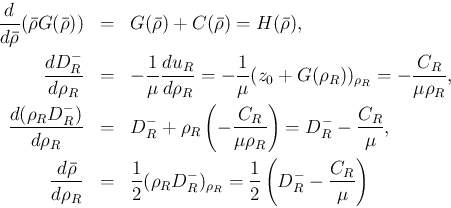 $\frac{d}{d\bar{\rho}}(\bar{\rho}G(\bar{\rho})) = G(\bar{\rho}) + C(\bar{\rho}) = H(\bar{\rho}),$

$\frac{dD_R^-}{d\rho_R} = -\frac{1}{\mu}\frac{du_R}{d\rho_R} = -\frac{1}{\mu}(z_0 + G(\rho_R))_{\rho_R} = -\frac{C_R}{\mu\rho_R},$

$\frac{d(\rho_R D_R^-)}{d\rho_R} = D_R^- + \rho_R\left(-\frac{C_R}{\mu\rho_R}\right) = D_R^- - \frac{C_R}{\mu},$

$\frac{d\bar{\rho}}{d\rho_R} = \frac{1}{2}(\rho_R D_R^-)_{\rho_R} = \frac{1}{2}\left(D_R^- - \frac{C_R}{\mu}\right)$